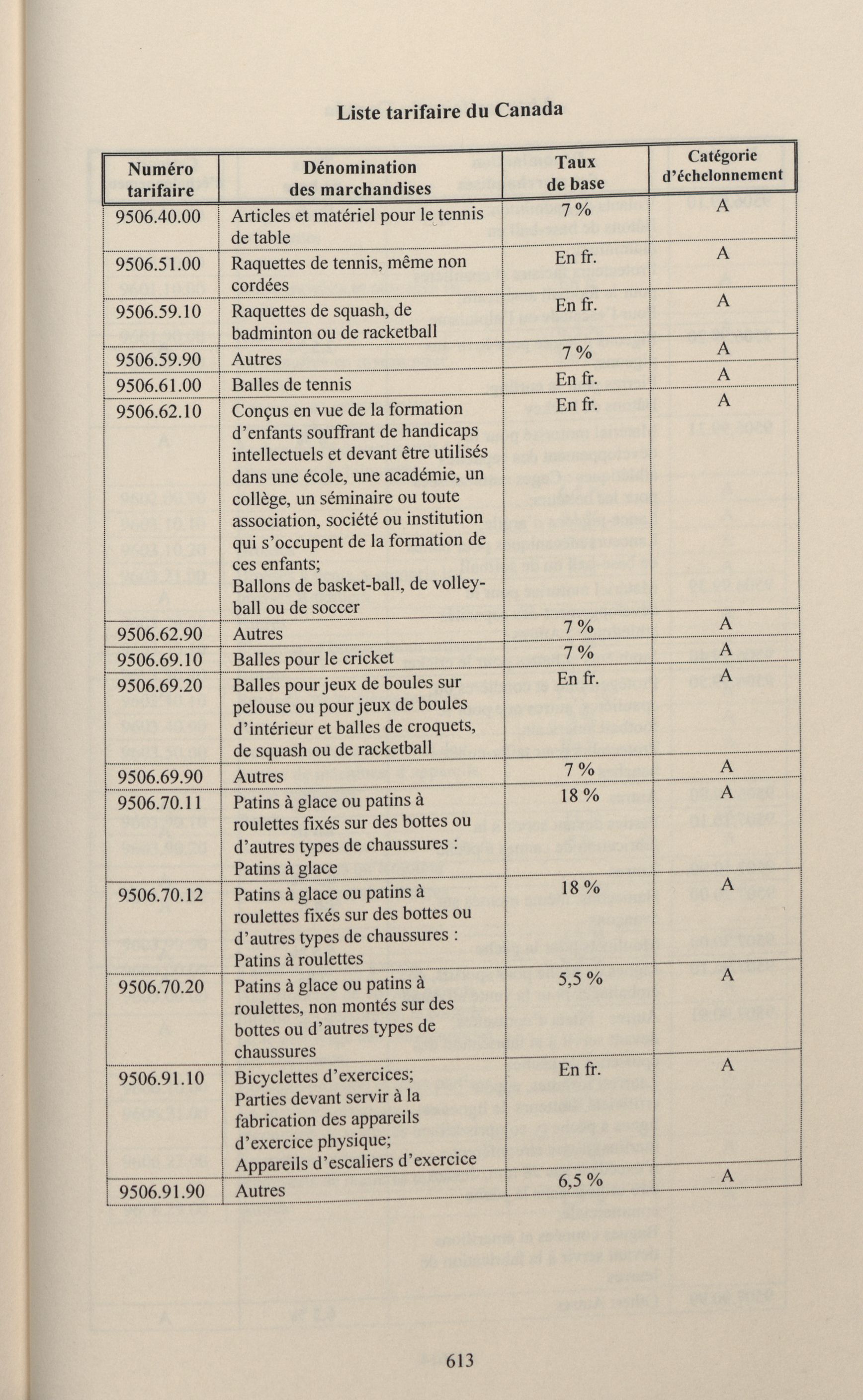 Liste tarifaire du Canada

| Numéro tarifaire | Dénomination des marchandises | Taux de base | Catégorie d'échelonnement |
|---|---|---|---|
| 9506.40.00 | Articles et matériel pour le tennis de table | 7 % | A |
| 9506.51.00 | Raquettes de tennis, même non cordées | En fr. | A |
| 9506.59.10 | Raquettes de squash, de badminton ou de racketball | En fr. | A |
| 9506.59.90 | Autres | 7 % | A |
| 9506.61.00 | Balles de tennis | En fr. | A |
| 9506.62.10 | Conçus en vue de la formation d'enfants souffrant de handicaps intellectuels et devant être utilisés dans une école, une académie, un collège, un séminaire ou toute association, société ou institution qui s'occupent de la formation de ces enfants; Ballons de basket-ball, de volley-ball ou de soccer | En fr. | A |
| 9506.62.90 | Autres | 7 % | A |
| 9506.69.10 | Balles pour le cricket | 7 % | A |
| 9506.69.20 | Balles pour jeux de boules sur pelouse ou pour jeux de boules d'intérieur et balles de croquets, de squash ou de racketball | En fr. | A |
| 9506.69.90 | Autres | 7 % | A |
| 9506.70.11 | Patins à glace ou patins à roulettes fixés sur des bottes ou d'autres types de chaussures : Patins à glace | 18 % | A |
| 9506.70.12 | Patins à glace ou patins à roulettes fixés sur des bottes ou d'autres types de chaussures : Patins à roulettes | 18 % | A |
| 9506.70.20 | Patins à glace ou patins à roulettes, non montés sur des bottes ou d'autres types de chaussures | 5,5 % | A |
| 9506.91.10 | Bicyclettes d'exercices; Parties devant servir à la fabrication des appareils d'exercice physique; Appareils d'escaliers d'exercice | En fr. | A |
| 9506.91.90 | Autres | 6,5 % | A |

613